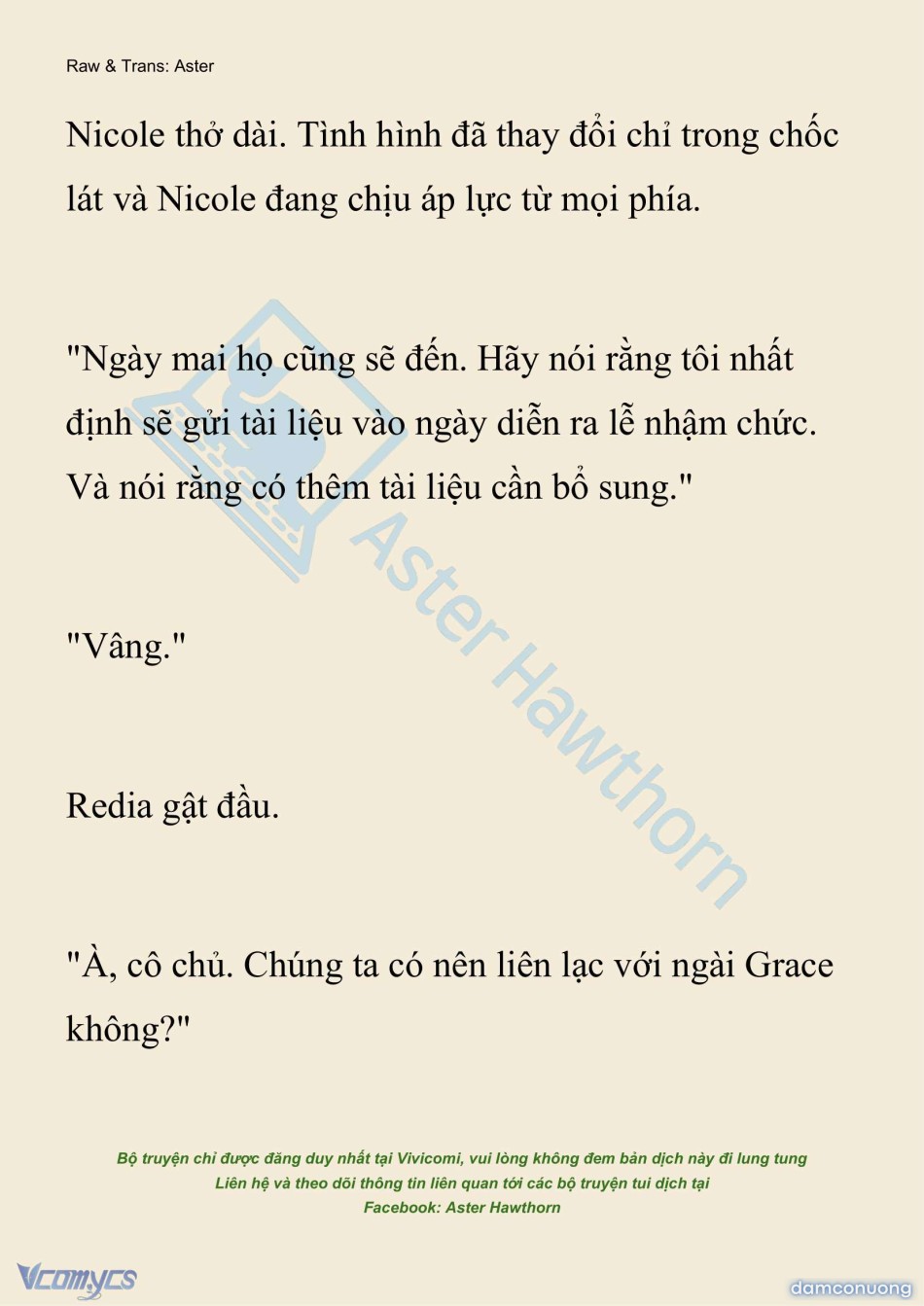 Raw & Trans: Aster

Nicole thở dài. Tình hình đã thay đổi chỉ trong chốc lát và Nicole đang chịu áp lực từ mọi phía.

"Ngày mai họ cũng sẽ đến. Hãy nói rằng tôi nhất định sẽ gửi tài liệu vào ngày diễn ra lễ nhậm chức. Và nói rằng có thêm tài liệu cần bổ sung."

"Vâng."

Redia gật đầu.

"À, cô chủ. Chúng ta có nên liên lạc với ngài Grace không?"

Aster Hawthorn

Bộ truyện chỉ được đăng duy nhất tại Vivicomi, vui lòng không đem bản dịch này đi lung tung
Liên hệ và theo dõi thông tin liên quan tới các bộ truyện tui dịch tại
Facebook: Aster Hawthorn

Vcomycs

damconuong